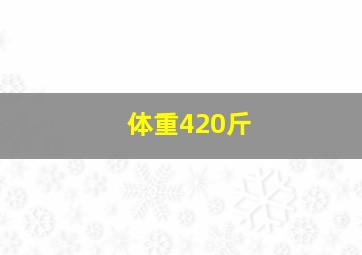 体重420斤